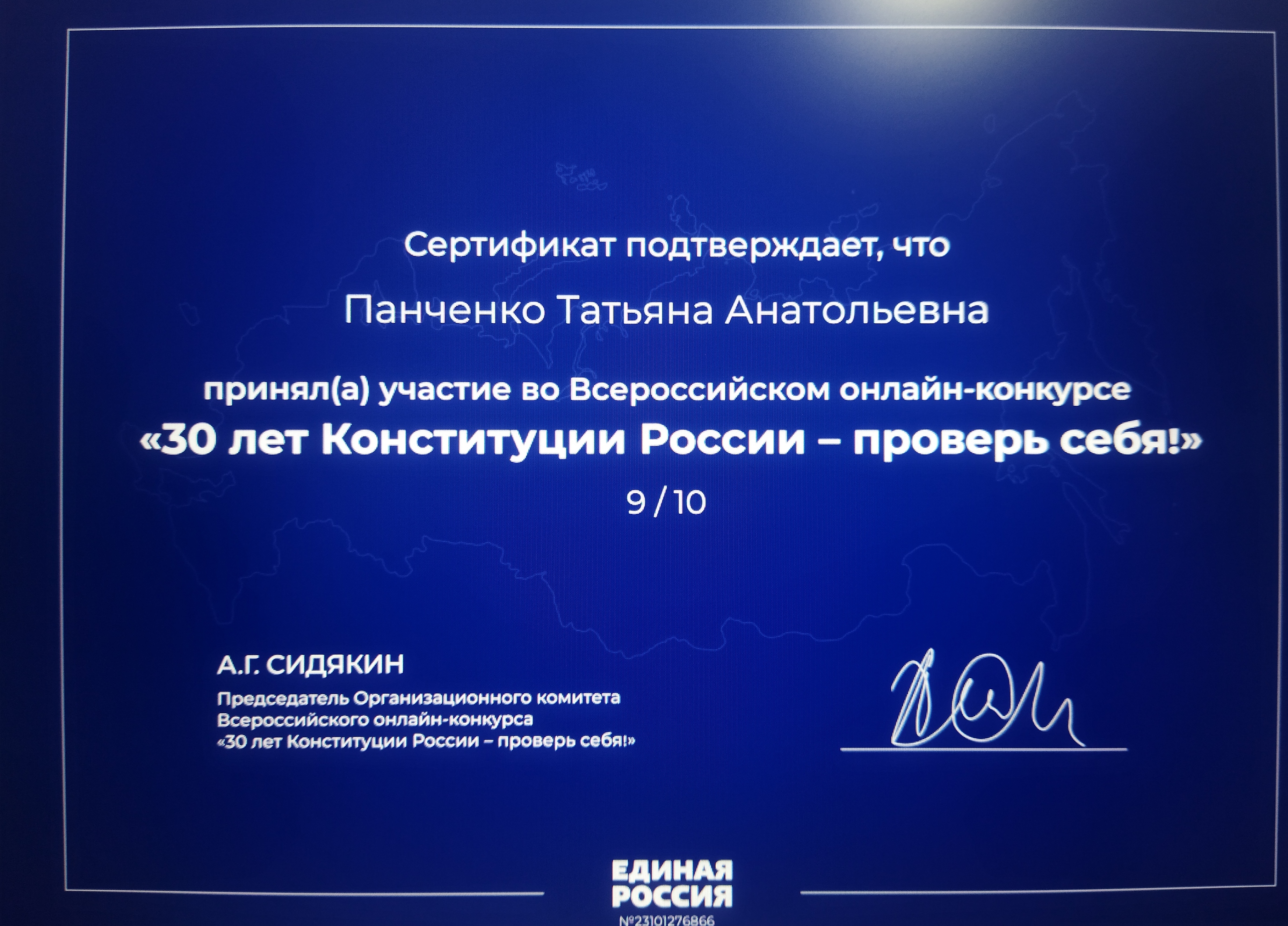 Сертификат подтверждает, что

Панченко Татьяна Анатольевна

принял(а) участие во Всероссийском онлайн-конкурсе
«30 лет Конституции России – проверь себя!»
9 / 10

А.Г. СИДЯКИН
Председатель Организационного комитета Всероссийского онлайн-конкурса «30 лет Конституции России – проверь себя!»

ЕДИНАЯ РОССИЯ
№23101276866